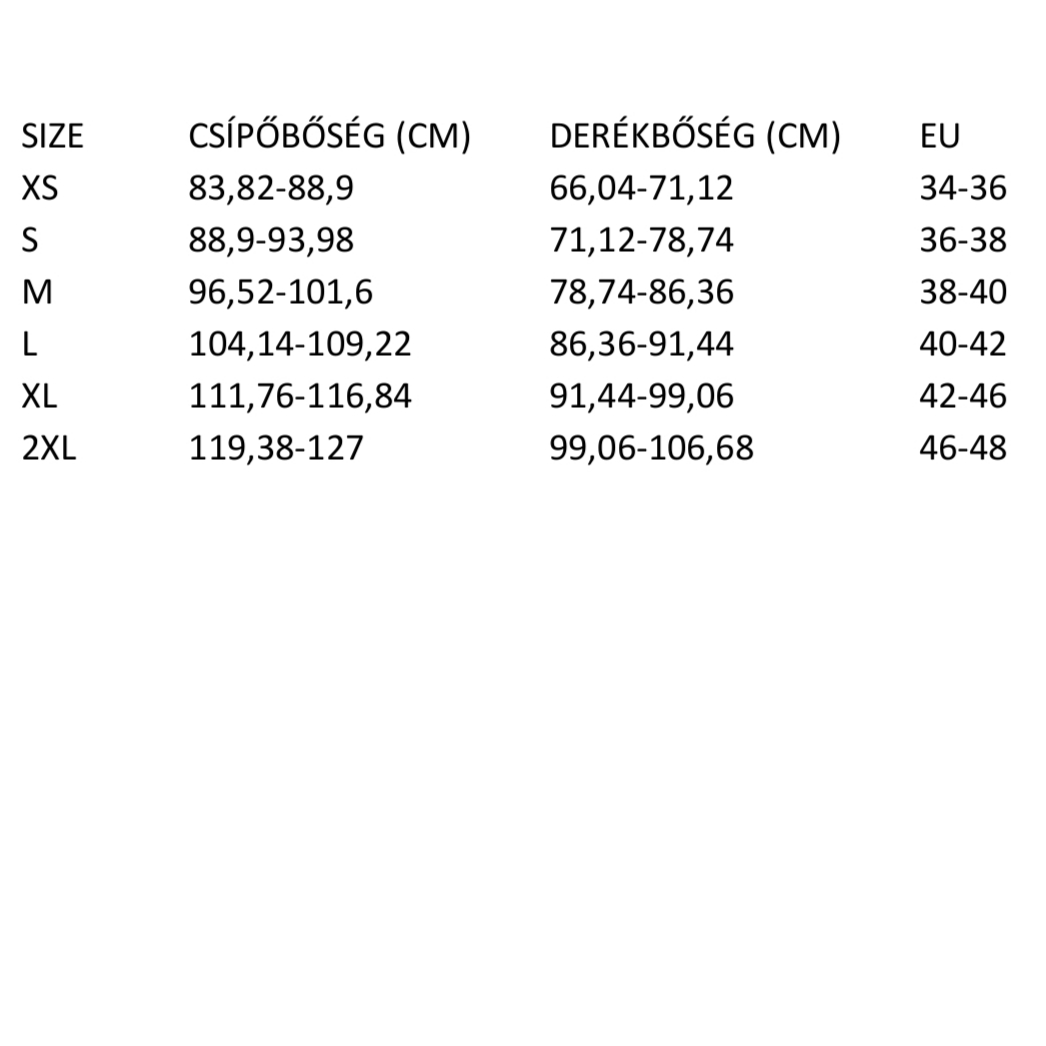 | SIZE | CSÍPŐBŐSÉG (CM) | DERÉKBŐSÉG (CM) | EU |
|---|---|---|---|
| XS | 83,82-88,9 | 66,04-71,12 | 34-36 |
| S | 88,9-93,98 | 71,12-78,74 | 36-38 |
| M | 96,52-101,6 | 78,74-86,36 | 38-40 |
| L | 104,14-109,22 | 86,36-91,44 | 40-42 |
| XL | 111,76-116,84 | 91,44-99,06 | 42-46 |
| 2XL | 119,38-127 | 99,06-106,68 | 46-48 |